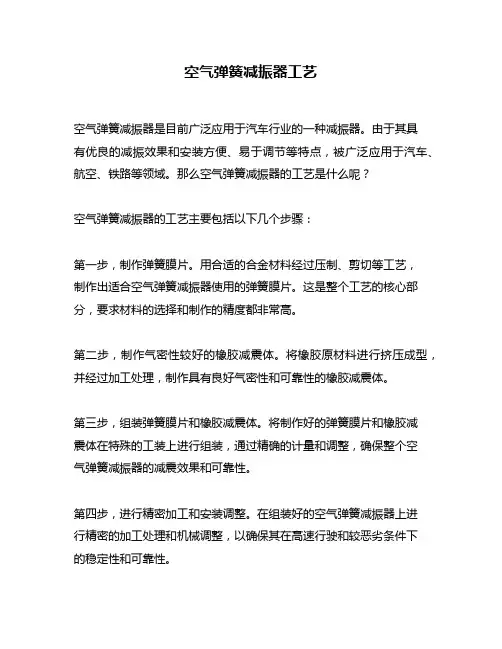 空气弹簧减振器工艺

空气弹簧减振器是目前广泛应用于汽车行业的一种减振器。由于其具有优良的减振效果和安装方便、易于调节等特点，被广泛应用于汽车、航空、铁路等领域。那么空气弹簧减振器的工艺是什么呢？

空气弹簧减振器的工艺主要包括以下几个步骤：

第一步，制作弹簧膜片。用合适的合金材料经过压制、剪切等工艺，制作出适合空气弹簧减振器使用的弹簧膜片。这是整个工艺的核心部分，要求材料的选择和制作的精度都非常高。

第二步，制作气密性较好的橡胶减震体。将橡胶原材料进行挤压成型，并经过加工处理，制作具有良好气密性和可靠性的橡胶减震体。

第三步，组装弹簧膜片和橡胶减震体。将制作好的弹簧膜片和橡胶减震体在特殊的工装上进行组装，通过精确的计量和调整，确保整个空气弹簧减振器的减震效果和可靠性。

第四步，进行精密加工和安装调整。在组装好的空气弹簧减振器上进行精密的加工处理和机械调整，以确保其在高速行驶和较恶劣条件下的稳定性和可靠性。